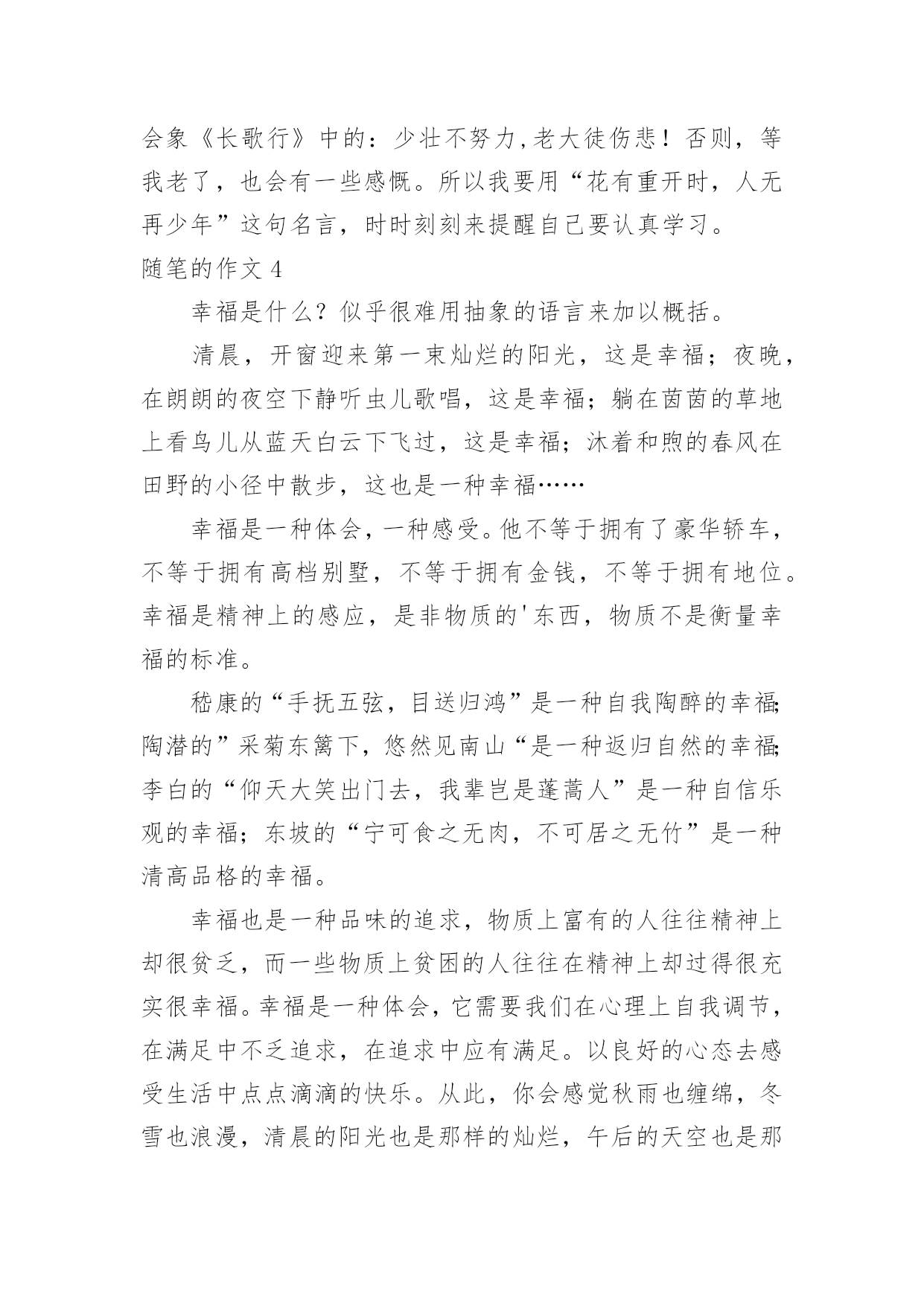 会象《长歌行》中的：少壮不努力,老大徒伤悲！否则，等我老了，也会有一些感慨。所以我要用“花有重开时，人无再少年”这句名言，时时刻刻来提醒自己要认真学习。

随笔的作文 4

幸福是什么？似乎很难用抽象的语言来加以概括。

清晨，开窗迎来第一束灿烂的阳光，这是幸福；夜晚，在朗朗的夜空下静听虫儿歌唱，这是幸福；躺在茵茵的草地上看鸟儿从蓝天白云下飞过，这是幸福；沐着和煦的春风在田野的小径中散步，这也是一种幸福……

幸福是一种体会，一种感受。他不等于拥有了豪华轿车，不等于拥有高档别墅，不等于拥有金钱，不等于拥有地位。幸福是精神上的感应，是非物质的'东西，物质不是衡量幸福的标准。

嵇康的“手抚五弦，目送归鸿”是一种自我陶醉的幸福;陶潜的”采菊东篱下，悠然见南山“是一种返归自然的幸福;李白的“仰天大笑出门去，我辈岂是蓬蒿人”是一种自信乐观的幸福；东坡的“宁可食之无肉，不可居之无竹”是一种清高品格的幸福。

幸福也是一种品味的追求，物质上富有的人往往精神上却很贫乏，而一些物质上贫困的人往往在精神上却过得很充实很幸福。幸福是一种体会，它需要我们在心理上自我调节，在满足中不乏追求，在追求中应有满足。以良好的心态去感受生活中点点滴滴的快乐。从此，你会感觉秋雨也缠绵，冬雪也浪漫，清晨的阳光也是那样的灿烂，午后的天空也是那